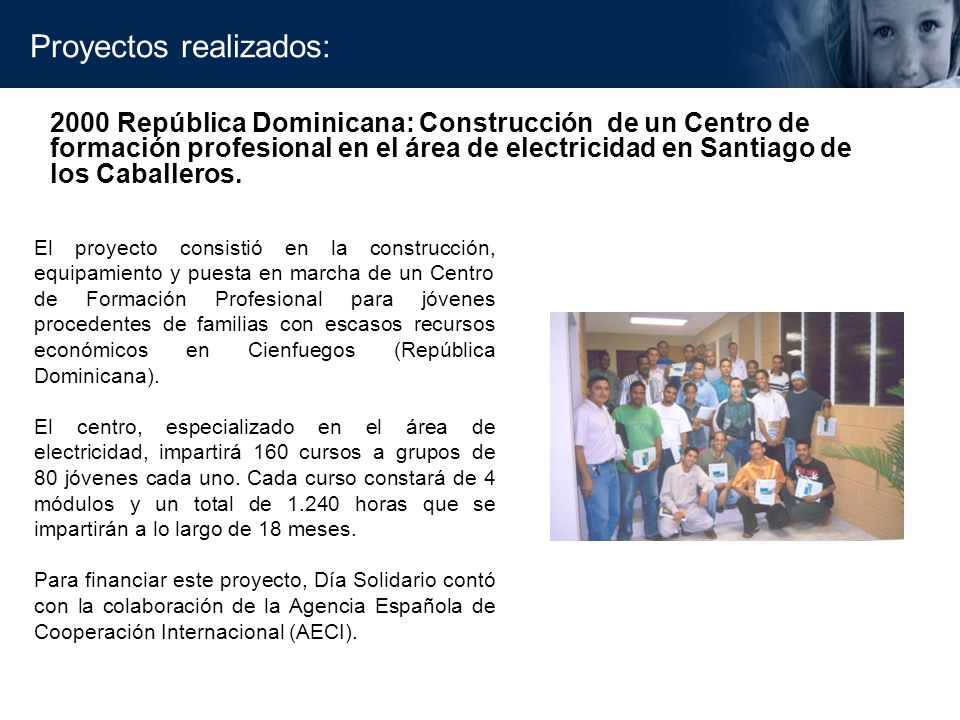 Proyectos realizados:

2000 República Dominicana: Construcción de un Centro de formación profesional en el área de electricidad en Santiago de los Caballeros.

El proyecto consistió en la construcción, equipamiento y puesta en marcha de un Centro de Formación Profesional para jóvenes procedentes de familias con escasos recursos económicos en Cienfuegos (República Dominicana).

El centro, especializado en el área de electricidad, impartirá 160 cursos a grupos de 80 jóvenes cada uno. Cada curso constará de 4 módulos y un total de 1.240 horas que se impartirán a lo largo de 18 meses.

Para financiar este proyecto, Día Solidario contó con la colaboración de la Agencia Española de Cooperación Internacional (AECI).